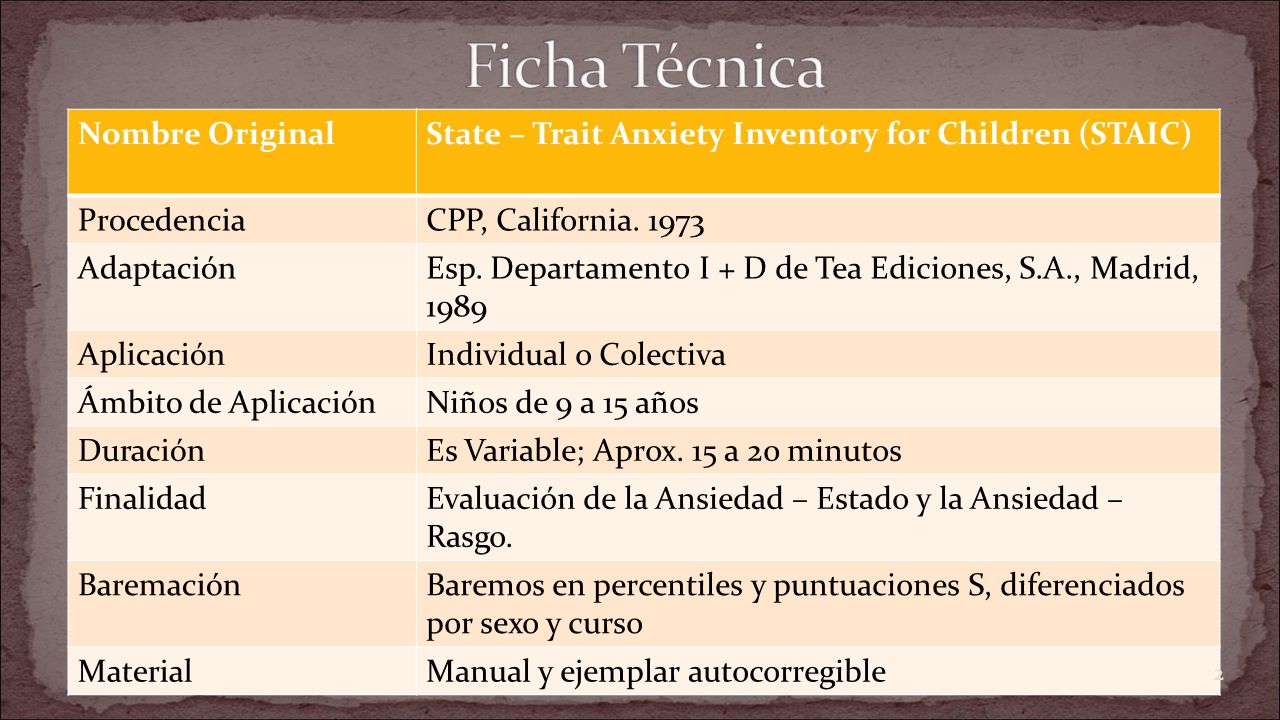 Ficha Técnica

| Nombre Original | State – Trait Anxiety Inventory for Children (STAIC) |
|---|---|
| Procedencia | CPP, California. 1973 |
| Adaptación | Esp. Departamento I + D de Tea Ediciones, S.A., Madrid, 1989 |
| Aplicación | Individual o Colectiva |
| Ámbito de Aplicación | Niños de 9 a 15 años |
| Duración | Es Variable; Aprox. 15 a 20 minutos |
| Finalidad | Evaluación de la Ansiedad – Estado y la Ansiedad – Rasgo. |
| Baremación | Baremos en percentiles y puntuaciones S, diferenciados por sexo y curso |
| Material | Manual y ejemplar autocorregible |

2